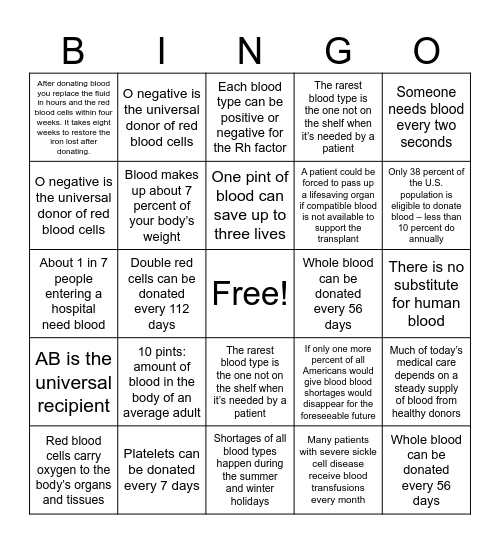 | B | I | N | G | O |
|---|---|---|---|---|
| After donating blood you replace the fluid in hours and the red blood cells within four weeks. It takes eight weeks to restore the iron lost after donating. | O negative is the universal donor of red blood cells | Each blood type can be positive or negative for the Rh factor | The rarest blood type is the one not on the shelf when it's needed by a patient | Someone needs blood every two seconds |
| O negative is the universal donor of red blood cells | Blood makes up about 7 percent of your body's weight | One pint of blood can save up to three lives | A patient could be forced to pass up a lifesaving organ if compatible blood is not available to support the transplant | Only 38 percent of the U.S. population is eligible to donate blood – less than 10 percent do annually |
| About 1 in 7 people entering a hospital need blood | Double red cells can be donated every 112 days | Free! | Whole blood can be donated every 56 days | There is no substitute for human blood |
| AB is the universal recipient | 10 pints: amount of blood in the body of an average adult | The rarest blood type is the one not on the shelf when it's needed by a patient | If only one more percent of all Americans would give blood blood shortages would disappear for the foreseeable future | Much of today's medical care depends on a steady supply of blood from healthy donors |
| Red blood cells carry oxygen to the body's organs and tissues | Platelets can be donated every 7 days | Shortages of all blood types happen during the summer and winter holidays | Many patients with severe sickle cell disease receive blood transfusions every month | Whole blood can be donated every 56 days |